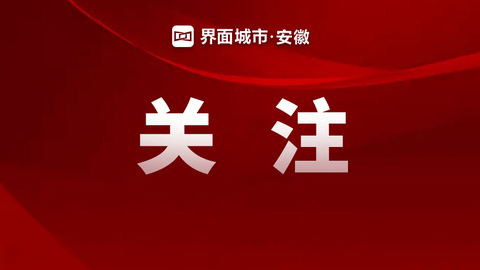 界面城市·安徽

关 注